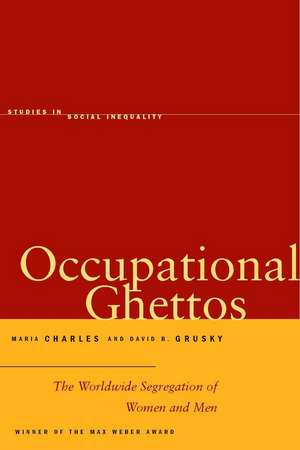 STUDIES IN SOCIAL INEQUALITY

Occupational Ghettos

MARIA CHARLES AND DAVID B. GRUSKY

The Worldwide Segregation of Women and Men

WINNER OF THE MAX WEBER AWARD